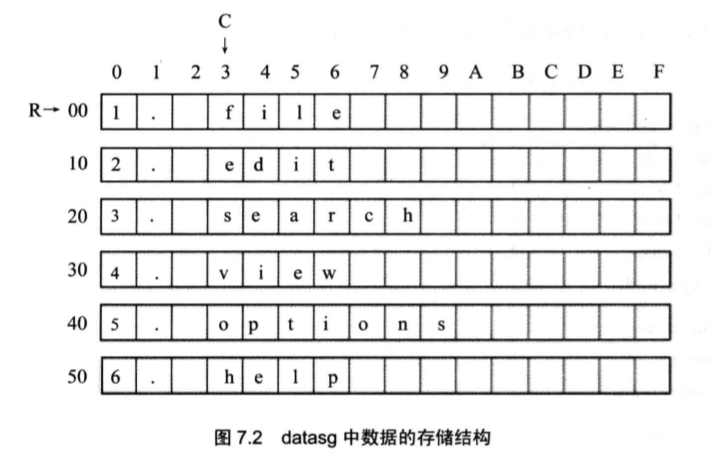 C
↓

| | 0 | 1 | 2 | 3 | 4 | 5 | 6 | 7 | 8 | 9 | A | B | C | D | E | F |
|---|---|---|---|---|---|---|---|---|---|---|---|---|---|---|---|---|
| R→ 00 | 1 | . | | f | i | l | e | | | | | | | | | |
| 10 | 2 | . | | e | d | i | t | | | | | | | | | |
| 20 | 3 | . | | s | e | a | r | c | h | | | | | | | |
| 30 | 4 | . | | v | i | e | w | | | | | | | | | |
| 40 | 5 | . | | o | p | t | i | o | n | s | | | | | | |
| 50 | 6 | . | | h | e | l | p | | | | | | | | | |

图 7.2 datasg 中数据的存储结构